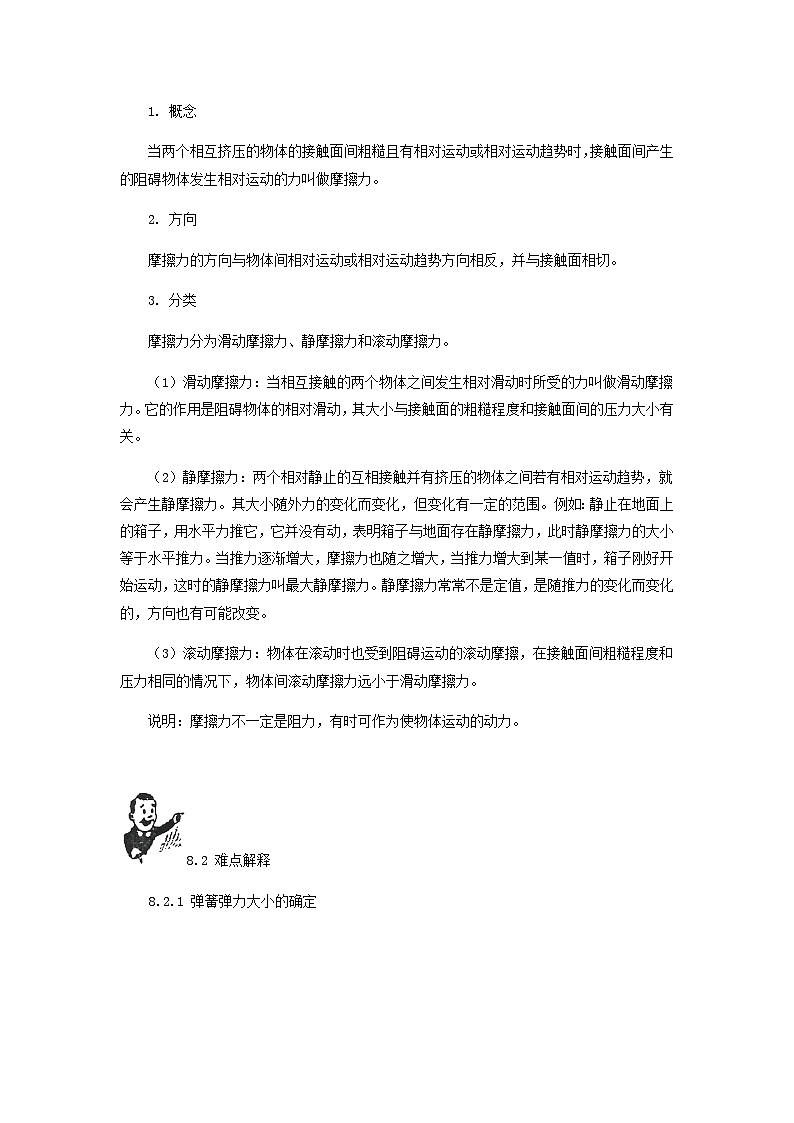 1. 概念

当两个相互挤压的物体的接触面间粗糙且有相对运动或相对运动趋势时，接触面间产生的阻碍物体发生相对运动的力叫做摩擦力。

2. 方向

摩擦力的方向与物体间相对运动或相对运动趋势方向相反，并与接触面相切。

3. 分类

摩擦力分为滑动摩擦力、静摩擦力和滚动摩擦力。

（1）滑动摩擦力：当相互接触的两个物体之间发生相对滑动时所受的力叫做滑动摩擦力。它的作用是阻碍物体的相对滑动，其大小与接触面的粗糙程度和接触面间的压力大小有关。

（2）静摩擦力：两个相对静止的互相接触并有挤压的物体之间若有相对运动趋势，就会产生静摩擦力。其大小随外力的变化而变化，但变化有一定的范围。例如：静止在地面上的箱子，用水平力推它，它并没有动，表明箱子与地面存在静摩擦力，此时静摩擦力的大小等于水平推力。当推力逐渐增大，摩擦力也随之增大，当推力增大到某一值时，箱子刚好开始运动，这时的静摩擦力叫最大静摩擦力。静摩擦力常常不是定值，是随推力的变化而变化的，方向也有可能改变。

（3）滚动摩擦力：物体在滚动时也受到阻碍运动的滚动摩擦，在接触面间粗糙程度和压力相同的情况下，物体间滚动摩擦力远小于滑动摩擦力。

说明：摩擦力不一定是阻力，有时可作为使物体运动的动力。

8.2 难点解释

8.2.1 弹簧弹力大小的确定